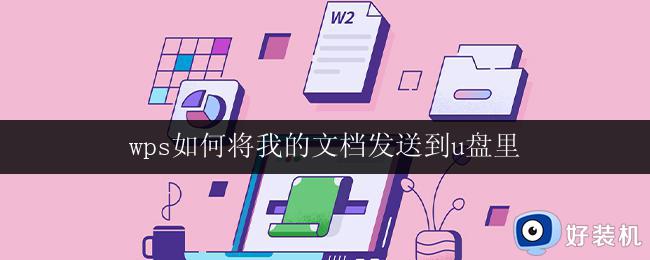 W2

wps如何将我的文档发送到u盘里

好装机